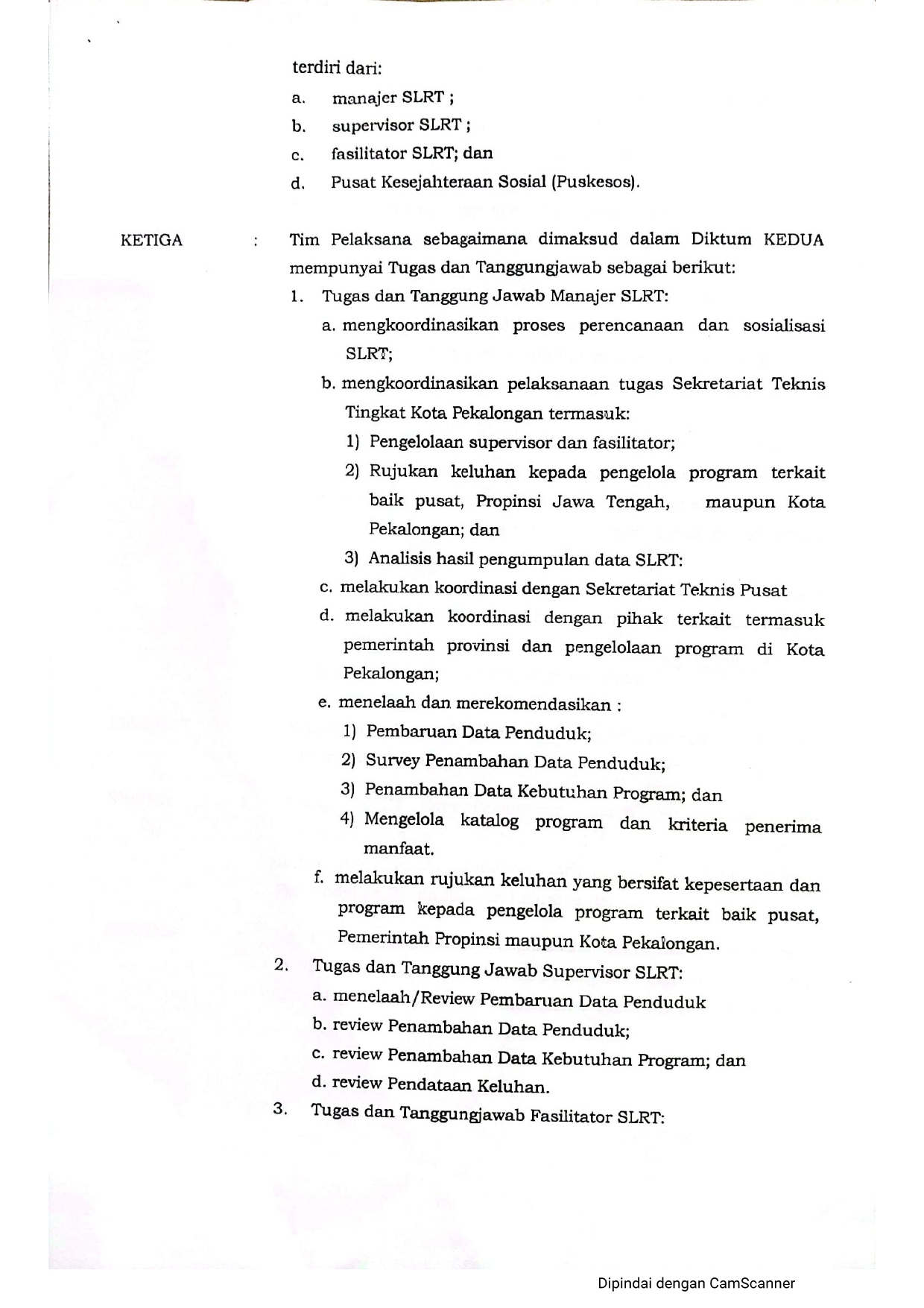 terdiri dari:

a. manajer SLRT ;

b. supervisor SLRT ;

c. fasilitator SLRT; dan

d. Pusat Kesejahteraan Sosial (Puskesos).

KETIGA : Tim Pelaksana sebagaimana dimaksud dalam Diktum KEDUA mempunyai Tugas dan Tanggungjawab sebagai berikut:

1. Tugas dan Tanggung Jawab Manajer SLRT:

a. mengkoordinasikan proses perencanaan dan sosialisasi SLRT;

b. mengkoordinasikan pelaksanaan tugas Sekretariat Teknis Tingkat Kota Pekalongan termasuk:

1) Pengelolaan supervisor dan fasilitator;

2) Rujukan keluhan kepada pengelola program terkait baik pusat, Propinsi Jawa Tengah, maupun Kota Pekalongan; dan

3) Analisis hasil pengumpulan data SLRT:

c. melakukan koordinasi dengan Sekretariat Teknis Pusat

d. melakukan koordinasi dengan pihak terkait termasuk pemerintah provinsi dan pengelolaan program di Kota Pekalongan;

e. menelaah dan merekomendasikan :

1) Pembaruan Data Penduduk;

2) Survey Penambahan Data Penduduk;

3) Penambahan Data Kebutuhan Program; dan

4) Mengelola katalog program dan kriteria penerima manfaat.

f. melakukan rujukan keluhan yang bersifat kepesertaan dan program kepada pengelola program terkait baik pusat, Pemerintah Propinsi maupun Kota Pekalongan.

2. Tugas dan Tanggung Jawab Supervisor SLRT:

a. menelaah/Review Pembaruan Data Penduduk

b. review Penambahan Data Penduduk;

c. review Penambahan Data Kebutuhan Program; dan

d. review Pendataan Keluhan.

3. Tugas dan Tanggungjawab Fasilitator SLRT:

Dipindai dengan CamScanner